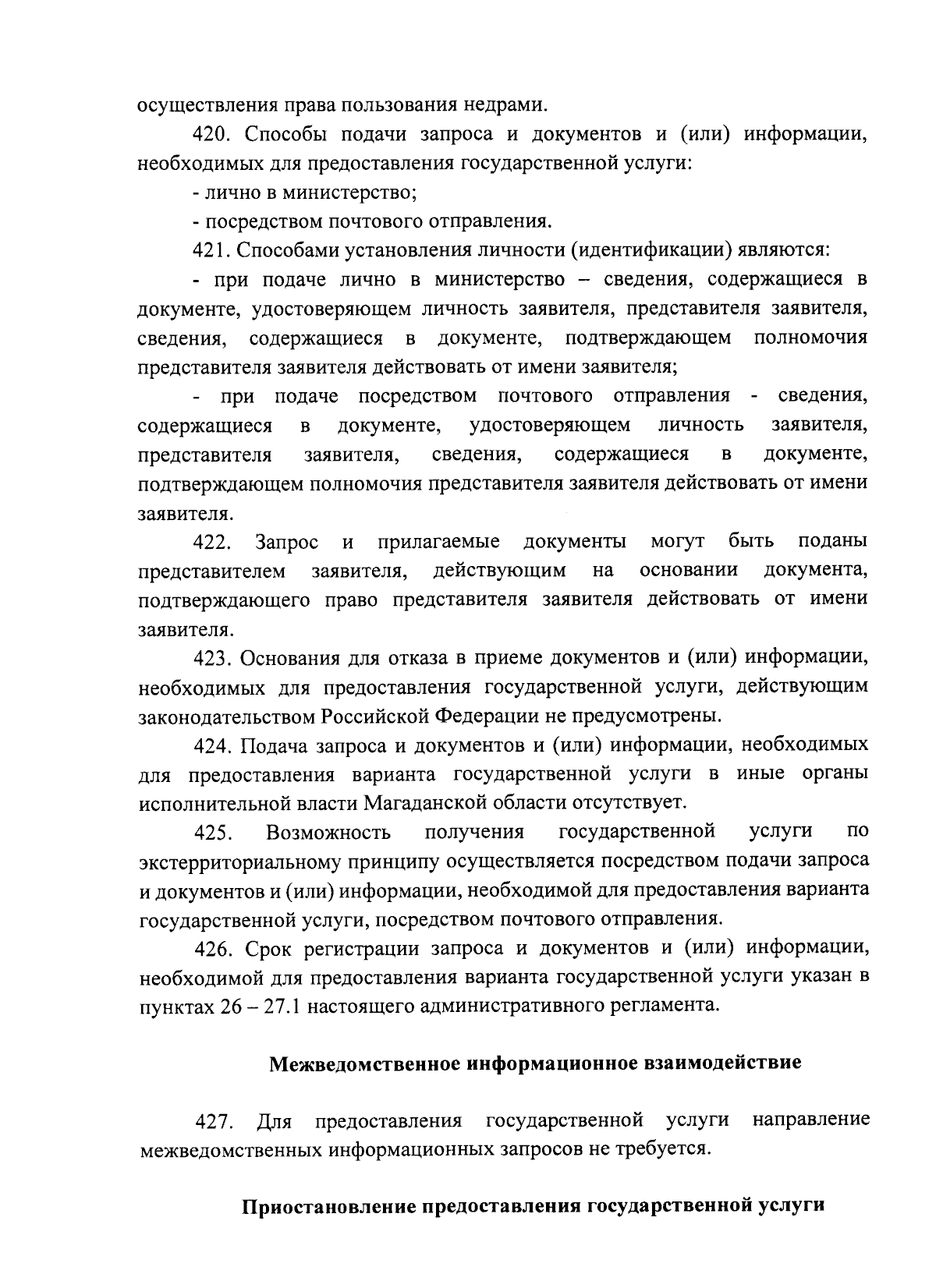 осуществления права пользования недрами.

420. Способы подачи запроса и документов и (или) информации, необходимых для предоставления государственной услуги:

- лично в министерство;

- посредством почтового отправления.

421. Способами установления личности (идентификации) являются:

- при подаче лично в министерство – сведения, содержащиеся в документе, удостоверяющем личность заявителя, представителя заявителя, сведения, содержащиеся в документе, подтверждающем полномочия представителя заявителя действовать от имени заявителя;

- при подаче посредством почтового отправления - сведения, содержащиеся в документе, удостоверяющем личность заявителя, представителя заявителя, сведения, содержащиеся в документе, подтверждающем полномочия представителя заявителя действовать от имени заявителя.

422. Запрос и прилагаемые документы могут быть поданы представителем заявителя, действующим на основании документа, подтверждающего право представителя заявителя действовать от имени заявителя.

423. Основания для отказа в приеме документов и (или) информации, необходимых для предоставления государственной услуги, действующим законодательством Российской Федерации не предусмотрены.

424. Подача запроса и документов и (или) информации, необходимых для предоставления варианта государственной услуги в иные органы исполнительной власти Магаданской области отсутствует.

425. Возможность получения государственной услуги по экстерриториальному принципу осуществляется посредством подачи запроса и документов и (или) информации, необходимой для предоставления варианта государственной услуги, посредством почтового отправления.

426. Срок регистрации запроса и документов и (или) информации, необходимой для предоставления варианта государственной услуги указан в пунктах 26 – 27.1 настоящего административного регламента.

Межведомственное информационное взаимодействие

427. Для предоставления государственной услуги направление межведомственных информационных запросов не требуется.

Приостановление предоставления государственной услуги